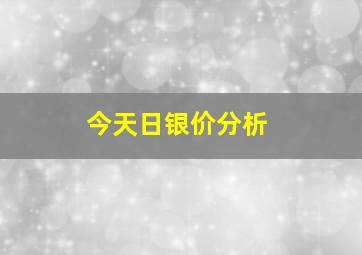 今天日银价分析